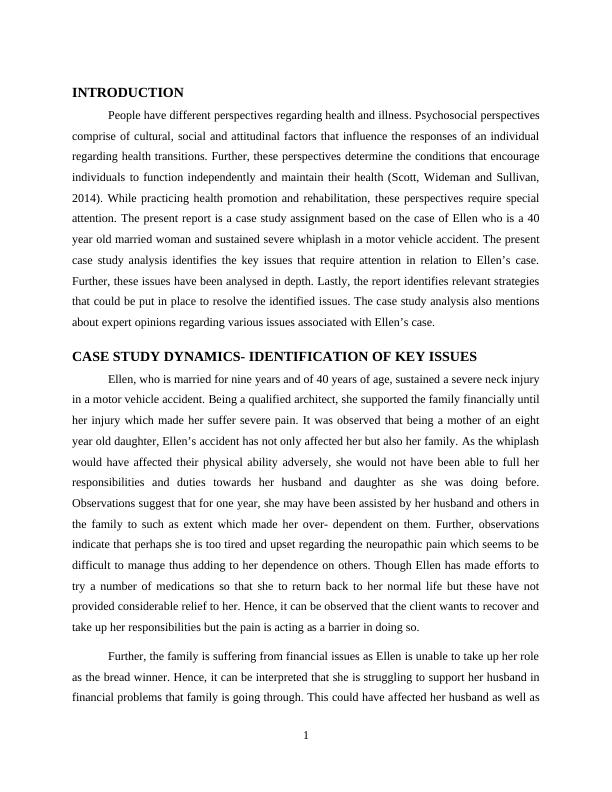 INTRODUCTION

People have different perspectives regarding health and illness. Psychosocial perspectives comprise of cultural, social and attitudinal factors that influence the responses of an individual regarding health transitions. Further, these perspectives determine the conditions that encourage individuals to function independently and maintain their health (Scott, Wideman and Sullivan, 2014). While practicing health promotion and rehabilitation, these perspectives require special attention. The present report is a case study assignment based on the case of Ellen who is a 40 year old married woman and sustained severe whiplash in a motor vehicle accident. The present case study analysis identifies the key issues that require attention in relation to Ellen's case. Further, these issues have been analysed in depth. Lastly, the report identifies relevant strategies that could be put in place to resolve the identified issues. The case study analysis also mentions about expert opinions regarding various issues associated with Ellen's case.

CASE STUDY DYNAMICS- IDENTIFICATION OF KEY ISSUES

Ellen, who is married for nine years and of 40 years of age, sustained a severe neck injury in a motor vehicle accident. Being a qualified architect, she supported the family financially until her injury which made her suffer severe pain. It was observed that being a mother of an eight year old daughter, Ellen's accident has not only affected her but also her family. As the whiplash would have affected their physical ability adversely, she would not have been able to full her responsibilities and duties towards her husband and daughter as she was doing before. Observations suggest that for one year, she may have been assisted by her husband and others in the family to such as extent which made her over- dependent on them. Further, observations indicate that perhaps she is too tired and upset regarding the neuropathic pain which seems to be difficult to manage thus adding to her dependence on others. Though Ellen has made efforts to try a number of medications so that she to return back to her normal life but these have not provided considerable relief to her. Hence, it can be observed that the client wants to recover and take up her responsibilities but the pain is acting as a barrier in doing so.

Further, the family is suffering from financial issues as Ellen is unable to take up her role as the bread winner. Hence, it can be interpreted that she is struggling to support her husband in financial problems that family is going through. This could have affected her husband as well as

1